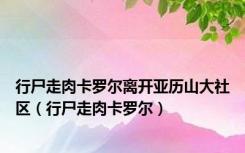 行尸走肉卡罗尔离开亚历山大社区（行尸走肉卡罗尔）